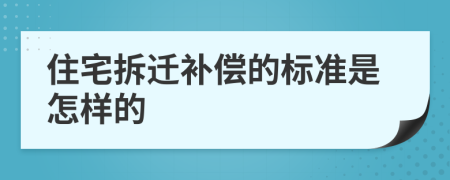 住宅拆迁补偿的标准是怎样的